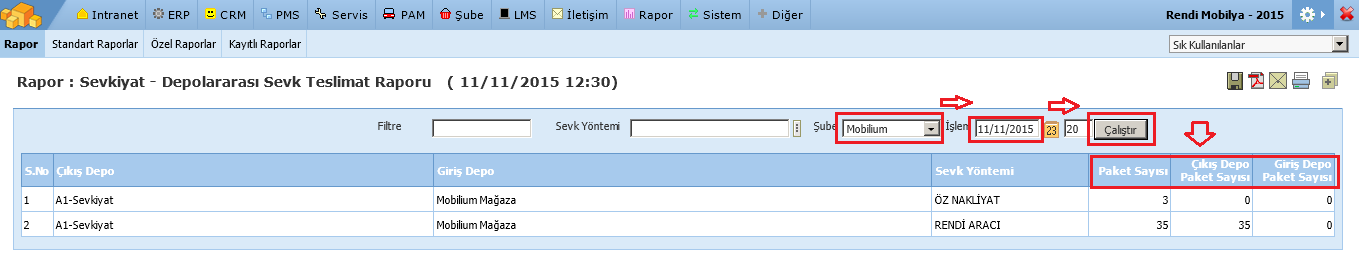 Intranet ERP CRM PMS Servis PAM Şube LMS İletişim Rapor Sistem Diğer Rendi Mobilya - 2015

Rapor Standart Raporlar Özel Raporlar Kayıtlı Raporlar Sık Kullanılanlar

Rapor : Sevkiyat - Depolararası Sevk Teslimat Raporu ( 11/11/2015 12:30)

Filtre Sevk Yöntemi Şube Mobilium İşlem 11/11/2015 23 20 Çalıştır

| S.No | Çıkış Depo | Giriş Depo | Sevk Yöntemi | Paket Sayısı | Çıkış Depo Paket Sayısı | Giriş Depo Paket Sayısı |
|---|---|---|---|---|---|---|
| 1 | A1-Sevkiyat | Mobilium Mağaza | ÖZ NAKLİYAT | 3 | 0 | 0 |
| 2 | A1-Sevkiyat | Mobilium Mağaza | RENDİ ARACI | 35 | 35 | 0 |